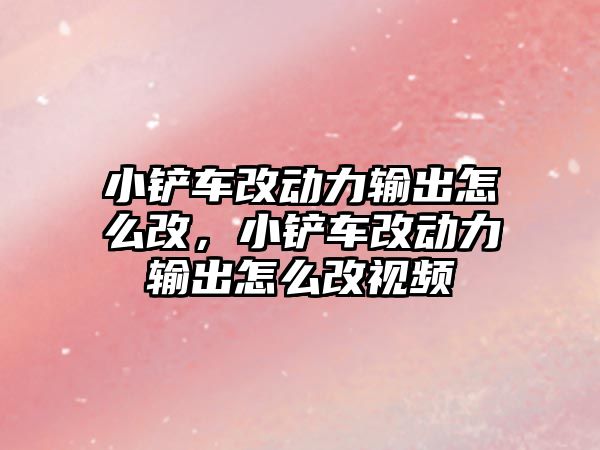 小铲车改动力输出怎么改，小铲车改动力输出怎么改视频